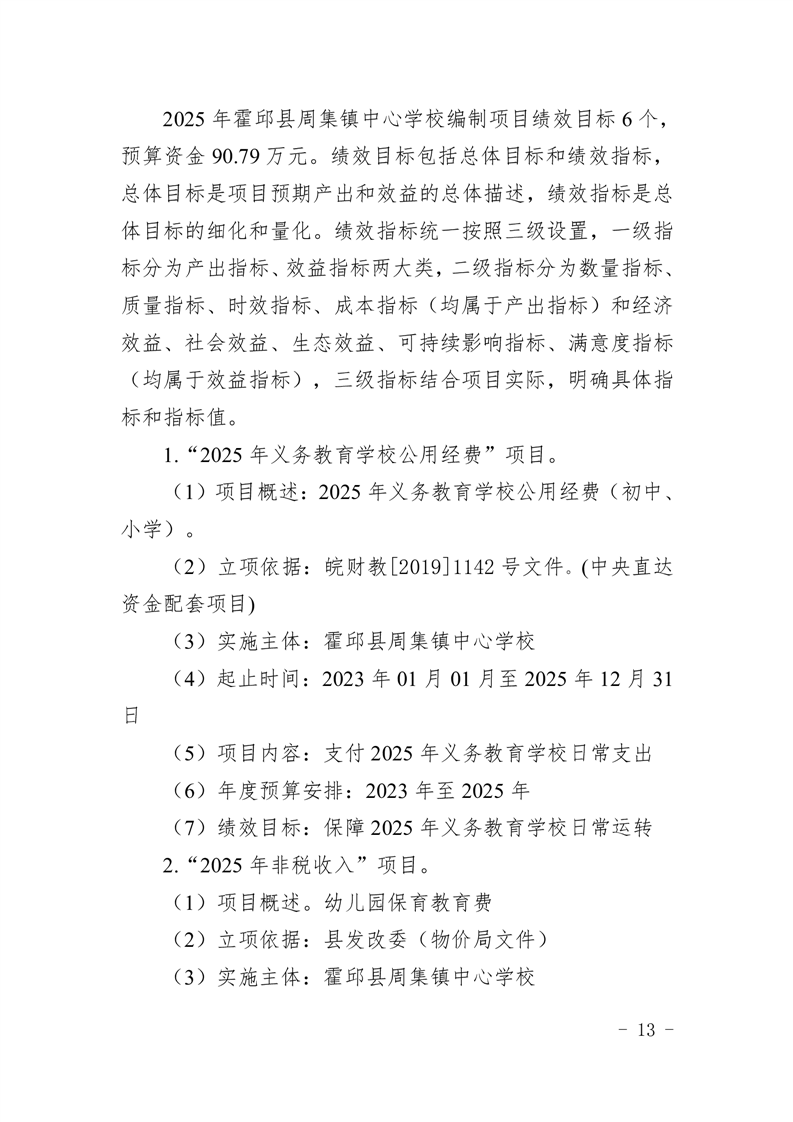 2025年霍邱县周集镇中心学校编制项目绩效目标6个，预算资金90.79万元。绩效目标包括总体目标和绩效指标，总体目标是项目预期产出和效益的总体描述，绩效指标是总体目标的细化和量化。绩效指标统一按照三级设置，一级指标分为产出指标、效益指标两大类，二级指标分为数量指标、质量指标、时效指标、成本指标（均属于产出指标）和经济效益、社会效益、生态效益、可持续影响指标、满意度指标（均属于效益指标），三级指标结合项目实际，明确具体指标和指标值。

1.“2025年义务教育学校公用经费”项目。

（1）项目概述：2025年义务教育学校公用经费（初中、小学）。

（2）立项依据：皖财教[2019]1142号文件。(中央直达资金配套项目)

（3）实施主体：霍邱县周集镇中心学校

（4）起止时间：2023年01月01月至2025年12月31日

（5）项目内容：支付2025年义务教育学校日常支出

（6）年度预算安排：2023年至2025年

（7）绩效目标：保障2025年义务教育学校日常运转

2.“2025年非税收入”项目。

（1）项目概述。幼儿园保育教育费

（2）立项依据：县发改委（物价局文件）

（3）实施主体：霍邱县周集镇中心学校

- 13 -